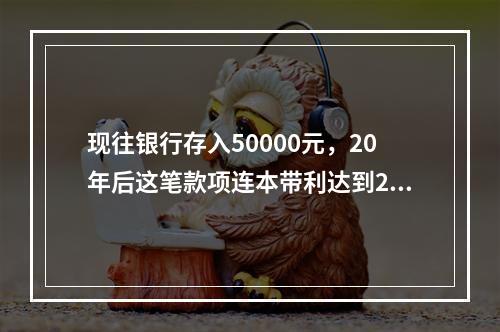 现往银行存入50000元，20年后这笔款项连本带利达到2...